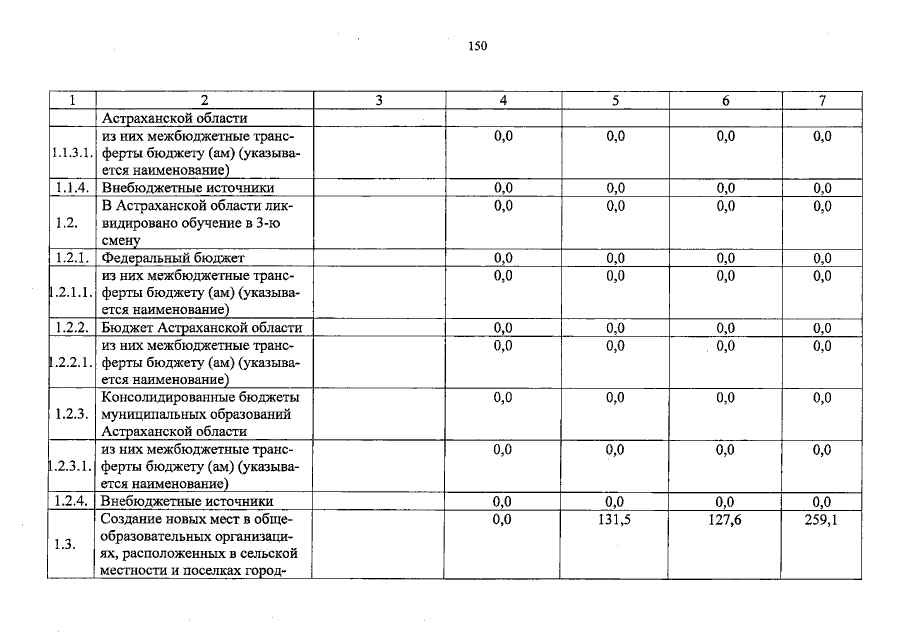 150

| 1 | 2 | 3 | 4 | 5 | 6 | 7 |
|---|---|---|---|---|---|---|
|  | Астраханской области |  |  |  |  |  |
| 1.1.3.1. | из них межбюджетные трансферты бюджету (ам) (указывается наименование) |  | 0,0 | 0,0 | 0,0 | 0,0 |
| 1.1.4. | Внебюджетные источники |  | 0,0 | 0,0 | 0,0 | 0,0 |
| 1.2. | В Астраханской области ликвидировано обучение в 3-ю смену |  | 0,0 | 0,0 | 0,0 | 0,0 |
| 1.2.1. | Федеральный бюджет |  | 0,0 | 0,0 | 0,0 | 0,0 |
| 1.2.1.1. | из них межбюджетные трансферты бюджету (ам) (указывается наименование) |  | 0,0 | 0,0 | 0,0 | 0,0 |
| 1.2.2. | Бюджет Астраханской области |  | 0,0 | 0,0 | 0,0 | 0,0 |
| 1.2.2.1. | из них межбюджетные трансферты бюджету (ам) (указывается наименование) |  | 0,0 | 0,0 | 0,0 | 0,0 |
| 1.2.3. | Консолидированные бюджеты муниципальных образований Астраханской области |  | 0,0 | 0,0 | 0,0 | 0,0 |
| 1.2.3.1. | из них межбюджетные трансферты бюджету (ам) (указывается наименование) |  | 0,0 | 0,0 | 0,0 | 0,0 |
| 1.2.4. | Внебюджетные источники |  | 0,0 | 0,0 | 0,0 | 0,0 |
| 1.3. | Создание новых мест в общеобразовательных организациях, расположенных в сельской местности и поселках город- |  | 0,0 | 131,5 | 127,6 | 259,1 |